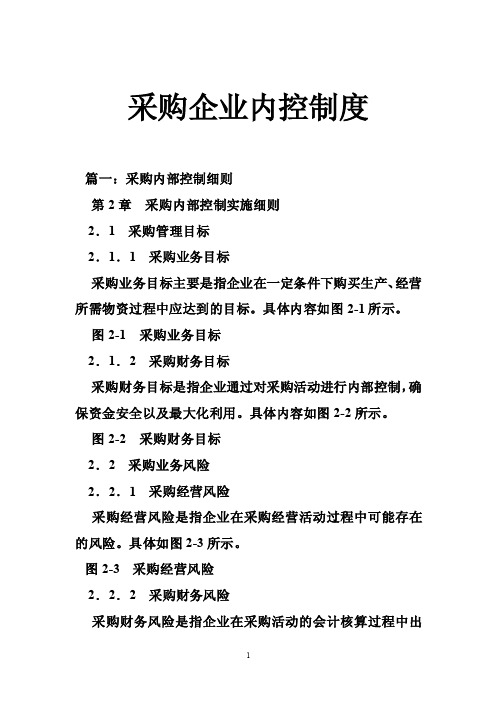 采购企业内控制度

篇一：采购内部控制细则

第 2 章　采购内部控制实施细则

2．1　采购管理目标

2．1．1　采购业务目标

采购业务目标主要是指企业在一定条件下购买生产、经营所需物资过程中应达到的目标。具体内容如图 2-1 所示。

图 2-1　采购业务目标

2．1．2　采购财务目标

采购财务目标是指企业通过对采购活动进行内部控制，确保资金安全以及最大化利用。具体内容如图 2-2 所示。

图 2-2　采购财务目标

2．2　采购业务风险

2．2．1　采购经营风险

采购经营风险是指企业在采购经营活动过程中可能存在的风险。具体如图 2-3 所示。

图 2-3　采购经营风险

2．2．2　采购财务风险

采购财务风险是指企业在采购活动的会计核算过程中出

1